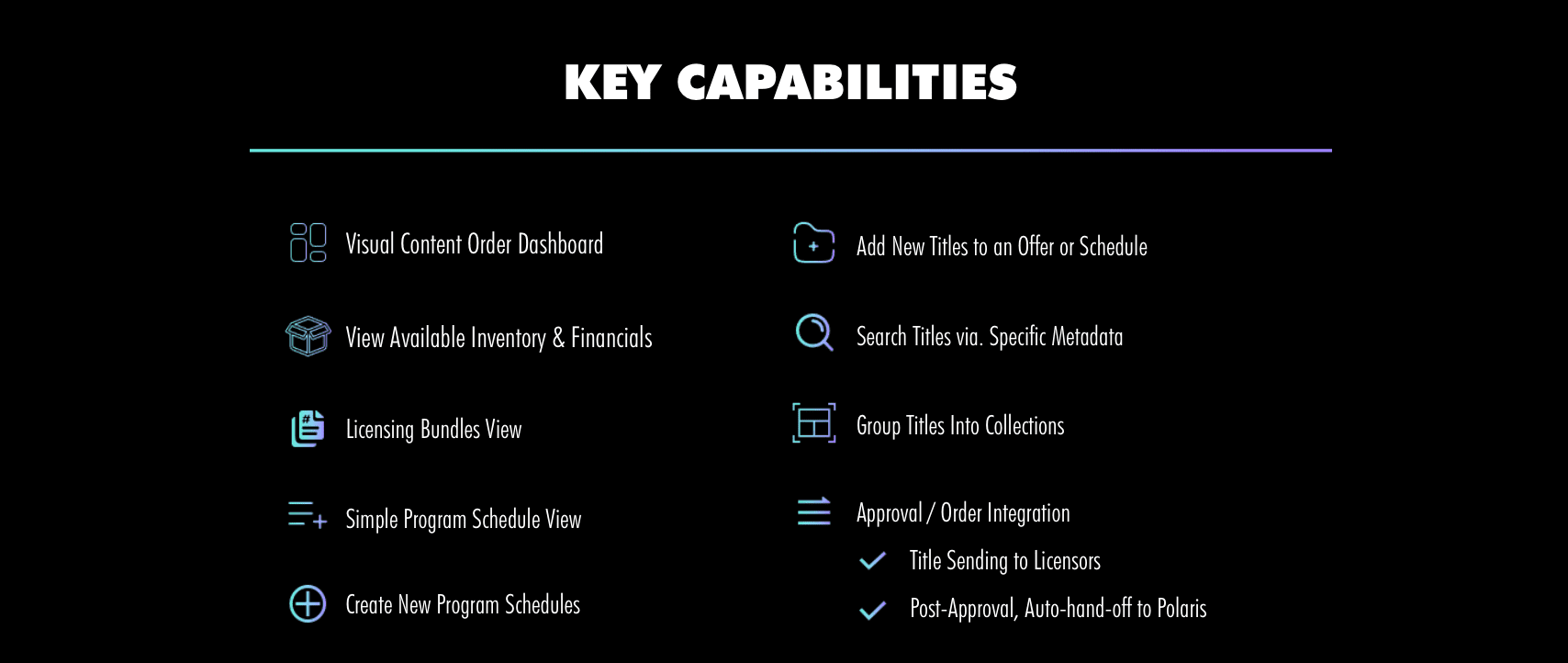 KEY CAPABILITIES

Visual Content Order Dashboard

View Available Inventory & Financials

Licensing Bundles View

Simple Program Schedule View

Create New Program Schedules

Add New Titles to an Offer or Schedule

Search Titles via. Specific Metadata

Group Titles Into Collections

Approval / Order Integration

Title Sending to Licensors

Post-Approval, Auto-hand-off to Polaris